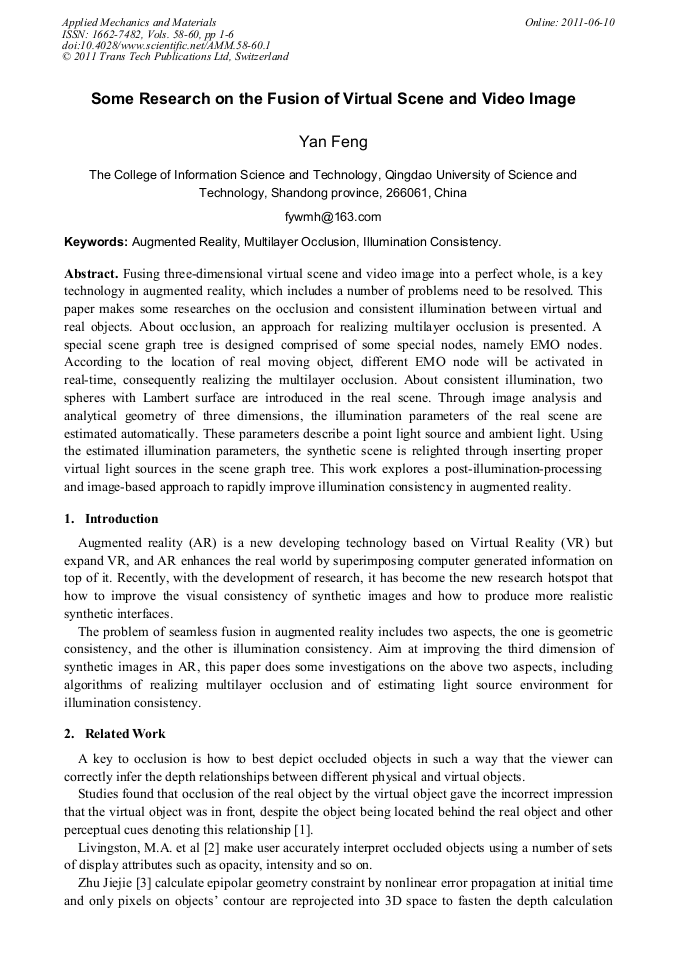 Applied Mechanics and Materials
ISSN: 1662-7482, Vols. 58-60, pp 1-6
doi:10.4028/www.scientific.net/AMM.58-60.1
© 2011 Trans Tech Publications Ltd, Switzerland

Online: 2011-06-10

Some Research on the Fusion of Virtual Scene and Video Image

Yan Feng

The College of Information Science and Technology, Qingdao University of Science and Technology, Shandong province, 266061, China

fywmh@163.com

Keywords: Augmented Reality, Multilayer Occlusion, Illumination Consistency.

Abstract. Fusing three-dimensional virtual scene and video image into a perfect whole, is a key technology in augmented reality, which includes a number of problems need to be resolved. This paper makes some researches on the occlusion and consistent illumination between virtual and real objects. About occlusion, an approach for realizing multilayer occlusion is presented. A special scene graph tree is designed comprised of some special nodes, namely EMO nodes. According to the location of real moving object, different EMO node will be activated in real-time, consequently realizing the multilayer occlusion. About consistent illumination, two spheres with Lambert surface are introduced in the real scene. Through image analysis and analytical geometry of three dimensions, the illumination parameters of the real scene are estimated automatically. These parameters describe a point light source and ambient light. Using the estimated illumination parameters, the synthetic scene is relighted through inserting proper virtual light sources in the scene graph tree. This work explores a post-illumination-processing and image-based approach to rapidly improve illumination consistency in augmented reality.

1. Introduction

Augmented reality (AR) is a new developing technology based on Virtual Reality (VR) but expand VR, and AR enhances the real world by superimposing computer generated information on top of it. Recently, with the development of research, it has become the new research hotspot that how to improve the visual consistency of synthetic images and how to produce more realistic synthetic interfaces.

The problem of seamless fusion in augmented reality includes two aspects, the one is geometric consistency, and the other is illumination consistency. Aim at improving the third dimension of synthetic images in AR, this paper does some investigations on the above two aspects, including algorithms of realizing multilayer occlusion and of estimating light source environment for illumination consistency.

2. Related Work

A key to occlusion is how to best depict occluded objects in such a way that the viewer can correctly infer the depth relationships between different physical and virtual objects.

Studies found that occlusion of the real object by the virtual object gave the incorrect impression that the virtual object was in front, despite the object being located behind the real object and other perceptual cues denoting this relationship [1].

Livingston, M.A. et al [2] make user accurately interpret occluded objects using a number of sets of display attributes such as opacity, intensity and so on.

Zhu Jiejie [3] calculate epipolar geometry constraint by nonlinear error propagation at initial time and only pixels on objects' contour are reprojected into 3D space to fasten the depth calculation